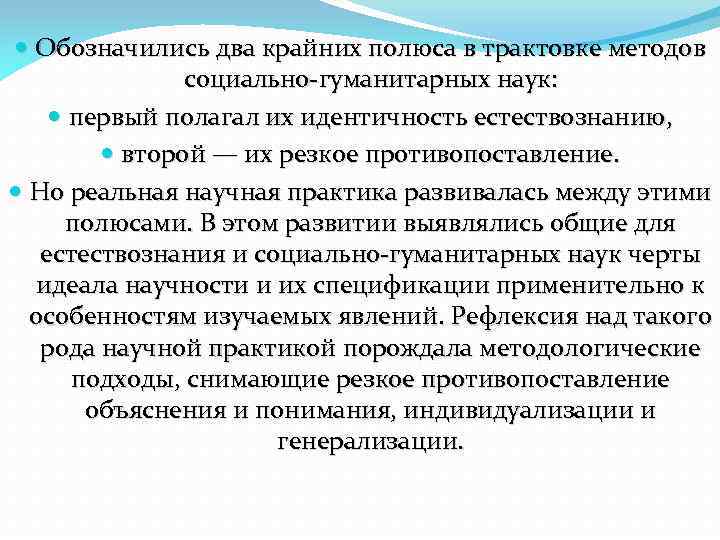 Обозначились два крайних полюса в трактовке методов социально-гуманитарных наук:

первый полагал их идентичность естествознанию,

второй — их резкое противопоставление.

Но реальная научная практика развивалась между этими полюсами. В этом развитии выявлялись общие для естествознания и социально-гуманитарных наук черты идеала научности и их спецификации применительно к особенностям изучаемых явлений. Рефлексия над такого рода научной практикой порождала методологические подходы, снимающие резкое противопоставление объяснения и понимания, индивидуализации и генерализации.